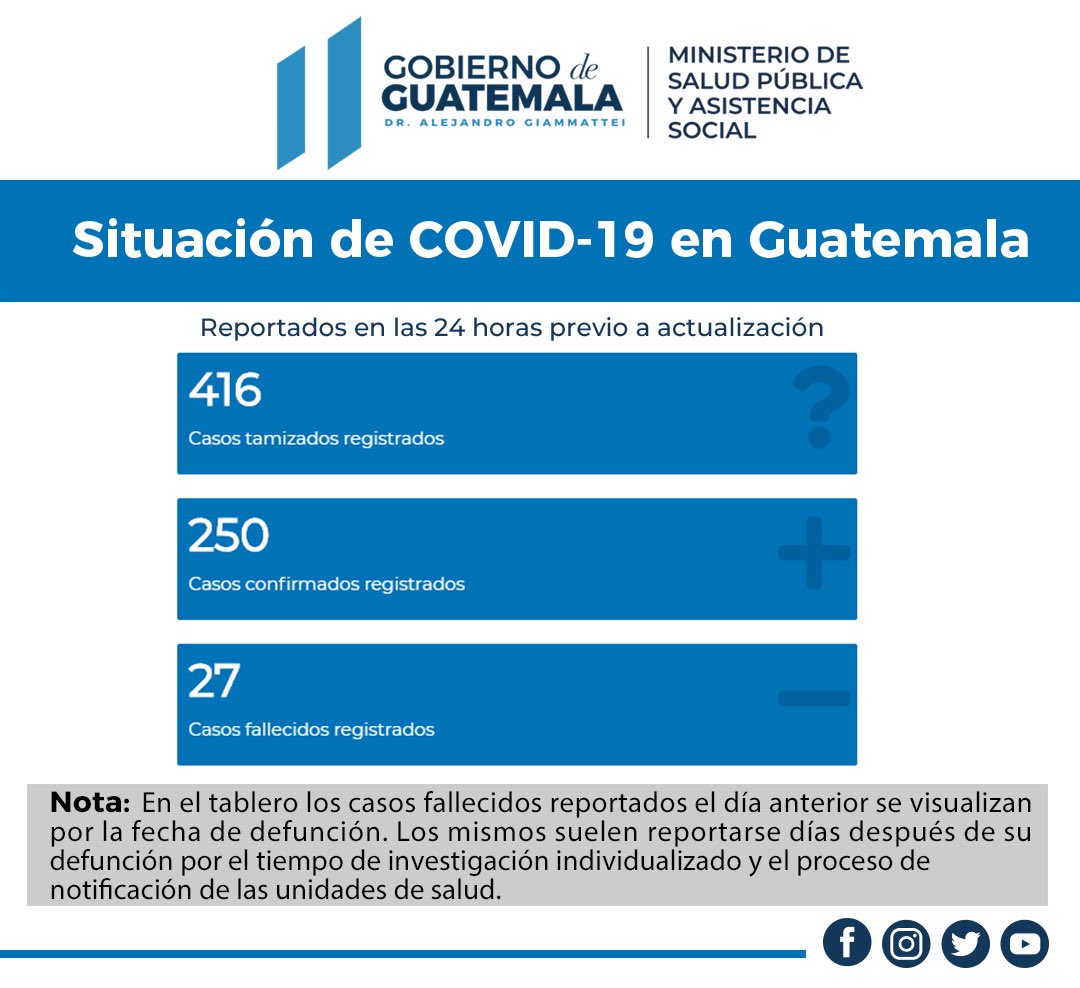 GOBIERNO de
GUATEMALA
DR. ALEJANDRO GIAMMATTEI

MINISTERIO DE
SALUD PÚBLICA
Y ASISTENCIA
SOCIAL

Situación de COVID-19 en Guatemala

Reportados en las 24 horas previo a actualización

416
Casos tamizados registrados

250
Casos confirmados registrados

27
Casos fallecidos registrados

Nota: En el tablero los casos fallecidos reportados el día anterior se visualizan por la fecha de defunción. Los mismos suelen reportarse días después de su defunción por el tiempo de investigación individualizado y el proceso de notificación de las unidades de salud.